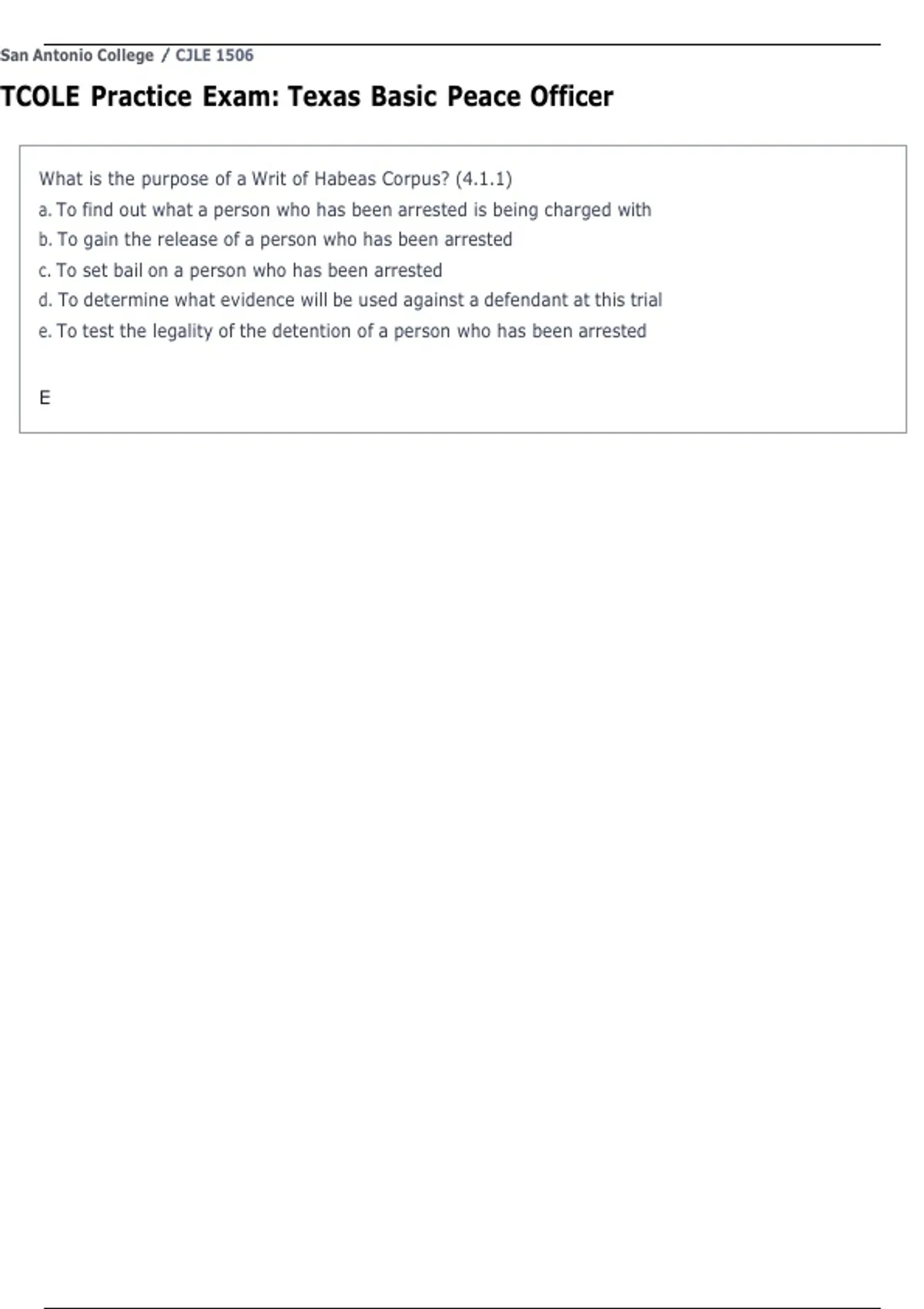 San Antonio College / CJLE 1506

TCOLE Practice Exam: Texas Basic Peace Officer

What is the purpose of a Writ of Habeas Corpus? (4.1.1)
a. To find out what a person who has been arrested is being charged with
b. To gain the release of a person who has been arrested
c. To set bail on a person who has been arrested
d. To determine what evidence will be used against a defendant at this trial
e. To test the legality of the detention of a person who has been arrested

E